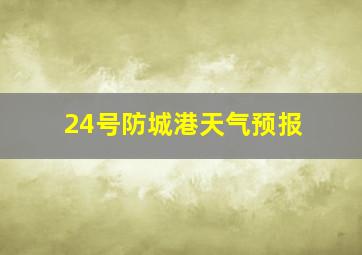 24号防城港天气预报